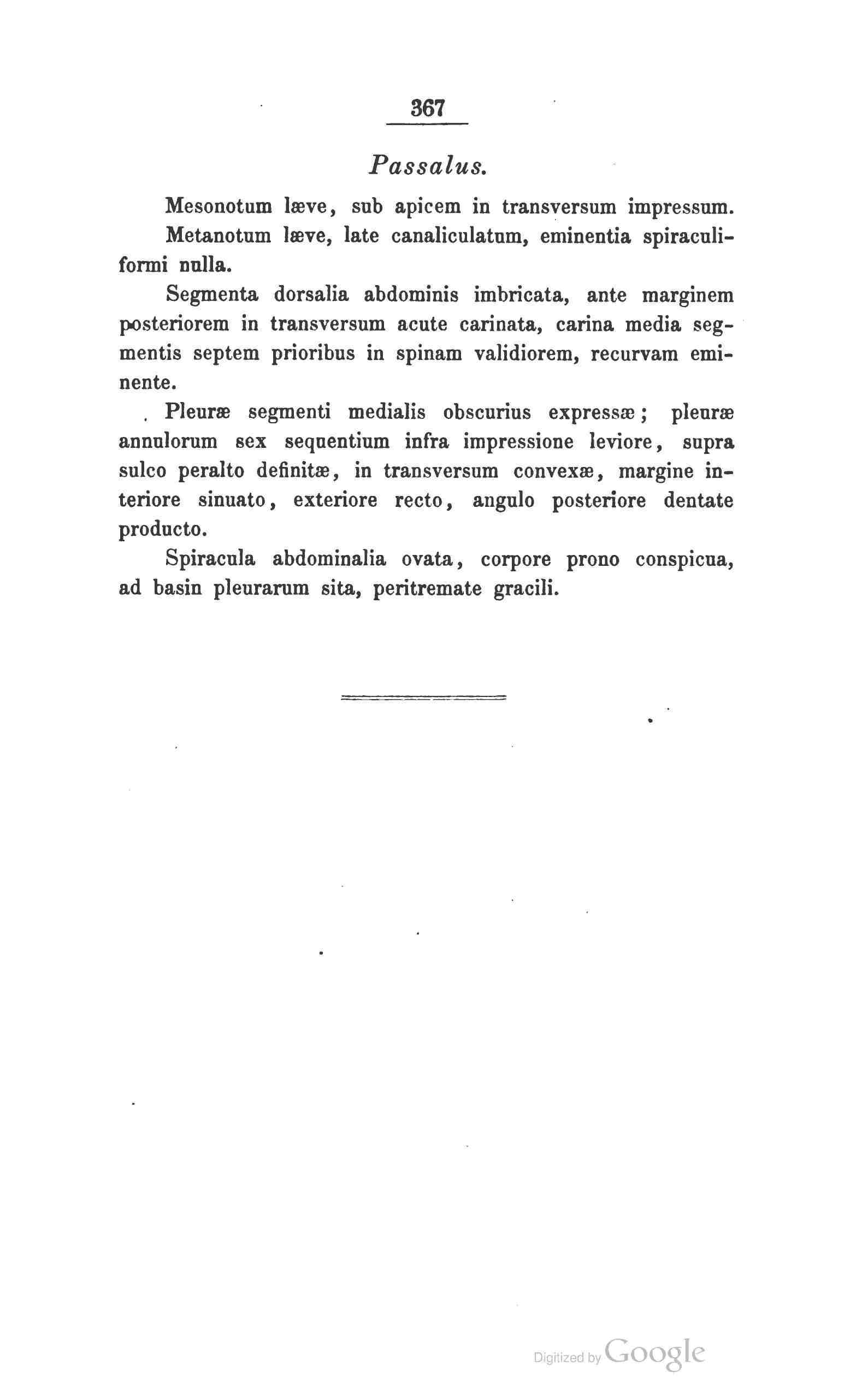 367

Passalus.

Mesonotum læve, sub apicem in transversum impressum.

Metanotum læve, late canaliculatum, eminentia spiraculiformi nulla.

Segmenta dorsalia abdominis imbricata, ante marginem posteriorem in transversum acute carinata, carina media segmentis septem prioribus in spinam validiorem, recurvam eminente.

Pleuræ segmenti medialis obscurius expressæ; pleuræ annulorum sex sequentium infra impressione leviore, supra sulco peralto definitæ, in transversum convexæ, margine interiore sinuato, exteriore recto, angulo posteriore dentate producto.

Spiracula abdominalia ovata, corpore prono conspicua, ad basin pleurarum sita, peritremate gracili.

Digitized by Google